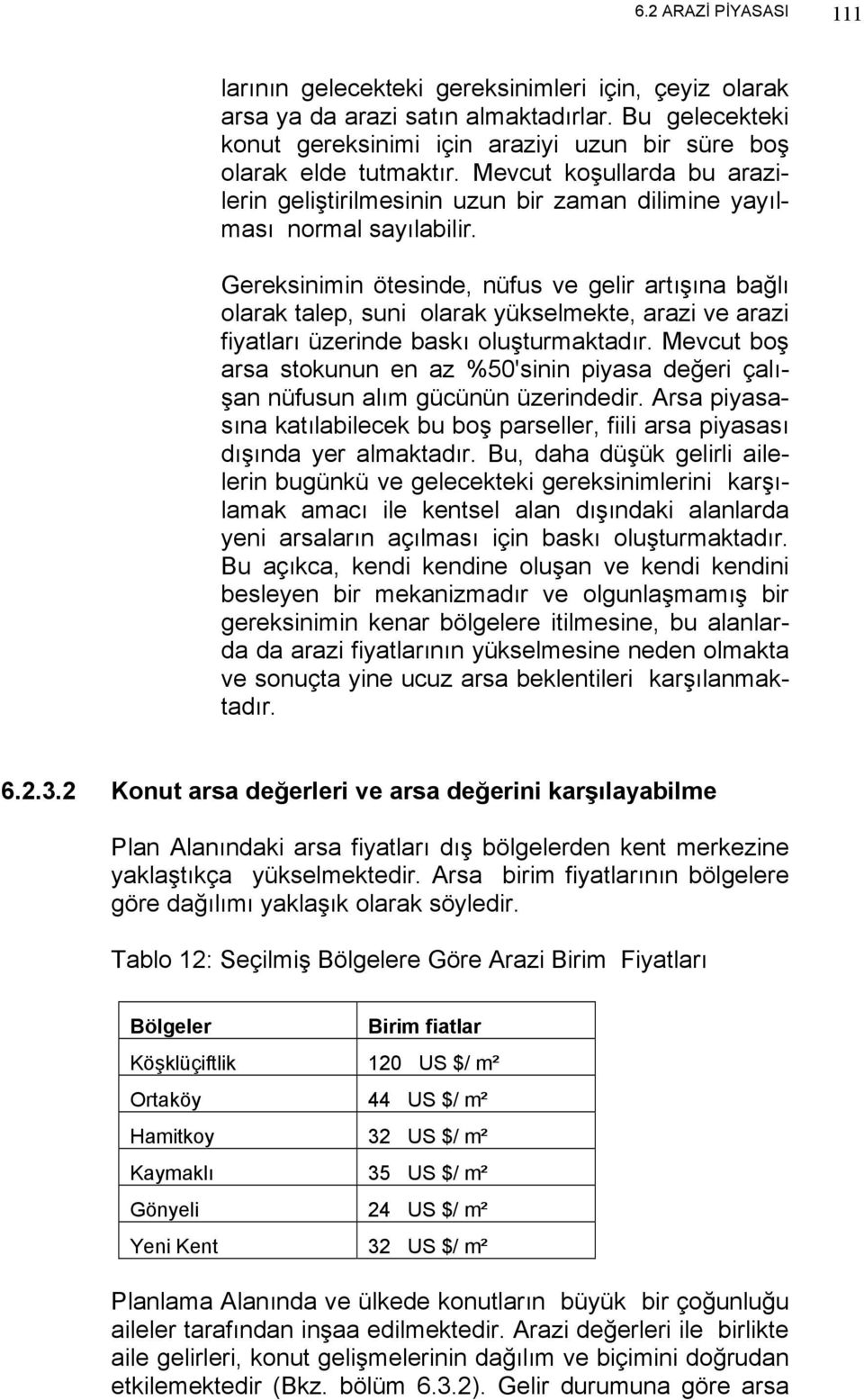 6.2 ARAZİ PİYASASI 111

larının gelecekteki gereksinimleri için, çeyiz olarak arsa ya da arazi satın almaktadırlar. Bu gelecekteki konut gereksinimi için araziyi uzun bir süre boş olarak elde tutmaktır. Mevcut koşullarda bu arazilerin geliştirilmesinin uzun bir zaman dilimine yayılması normal sayılabilir.

Gereksinimin ötesinde, nüfus ve gelir artışına bağlı olarak talep, suni olarak yükselmekte, arazi ve arazi fiyatları üzerinde baskı oluşturmaktadır. Mevcut boş arsa stokunun en az %50'sinin piyasa değeri çalışan nüfusun alım gücünün üzerindedir. Arsa piyasasına katılabilecek bu boş parseller, fiili arsa piyasası dışında yer almaktadır. Bu, daha düşük gelirli ailelerin bugünkü ve gelecekteki gereksinimlerini karşılamak amacı ile kentsel alan dışındaki alanlarda yeni arsaların açılması için baskı oluşturmaktadır. Bu açıkca, kendi kendine oluşan ve kendi kendini besleyen bir mekanizmadır ve olgunlaşmamış bir gereksinimin kenar bölgelere itilmesine, bu alanlarda da arazi fiyatlarının yükselmesine neden olmakta ve sonuçta yine ucuz arsa beklentileri karşılanmaktadır.

6.2.3.2 Konut arsa değerleri ve arsa değerini karşılayabilme

Plan Alanındaki arsa fiyatları dış bölgelerden kent merkezine yaklaştıkça yükselmektedir. Arsa birim fiyatlarının bölgelere göre dağılımı yaklaşık olarak söyledir.

Tablo 12: Seçilmiş Bölgelere Göre Arazi Birim Fiyatları

| Bölgeler | Birim fiatlar |
|---|---|
| Köşklüçiftlik | 120 US $/ m² |
| Ortaköy | 44 US $/ m² |
| Hamitkoy | 32 US $/ m² |
| Kaymaklı | 35 US $/ m² |
| Gönyeli | 24 US $/ m² |
| Yeni Kent | 32 US $/ m² |

Planlama Alanında ve ülkede konutların büyük bir çoğunluğu aileler tarafından inşaa edilmektedir. Arazi değerleri ile birlikte aile gelirleri, konut gelişmelerinin dağılım ve biçimini doğrudan etkilemektedir (Bkz. bölüm 6.3.2). Gelir durumuna göre arsa